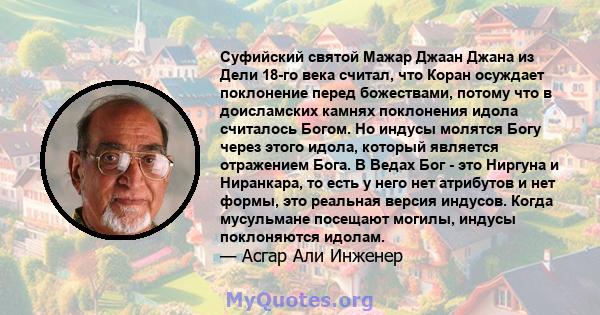 Суфийский святой Мажар Джаан Джана из Дели 18-го века считал, что Коран осуждает поклонение перед божествами, потому что в доисламских камнях поклонения идола считалось Богом. Но индусы молятся Богу через этого идола, который является отражением Бога. В Ведах Бог - это Ниргуна и Ниранкара, то есть у него нет атрибутов и нет формы, это реальная версия индусов. Когда мусульмане посещают могилы, индусы поклоняются идолам.
— Асгар Али Инженер

MyQuotes.org